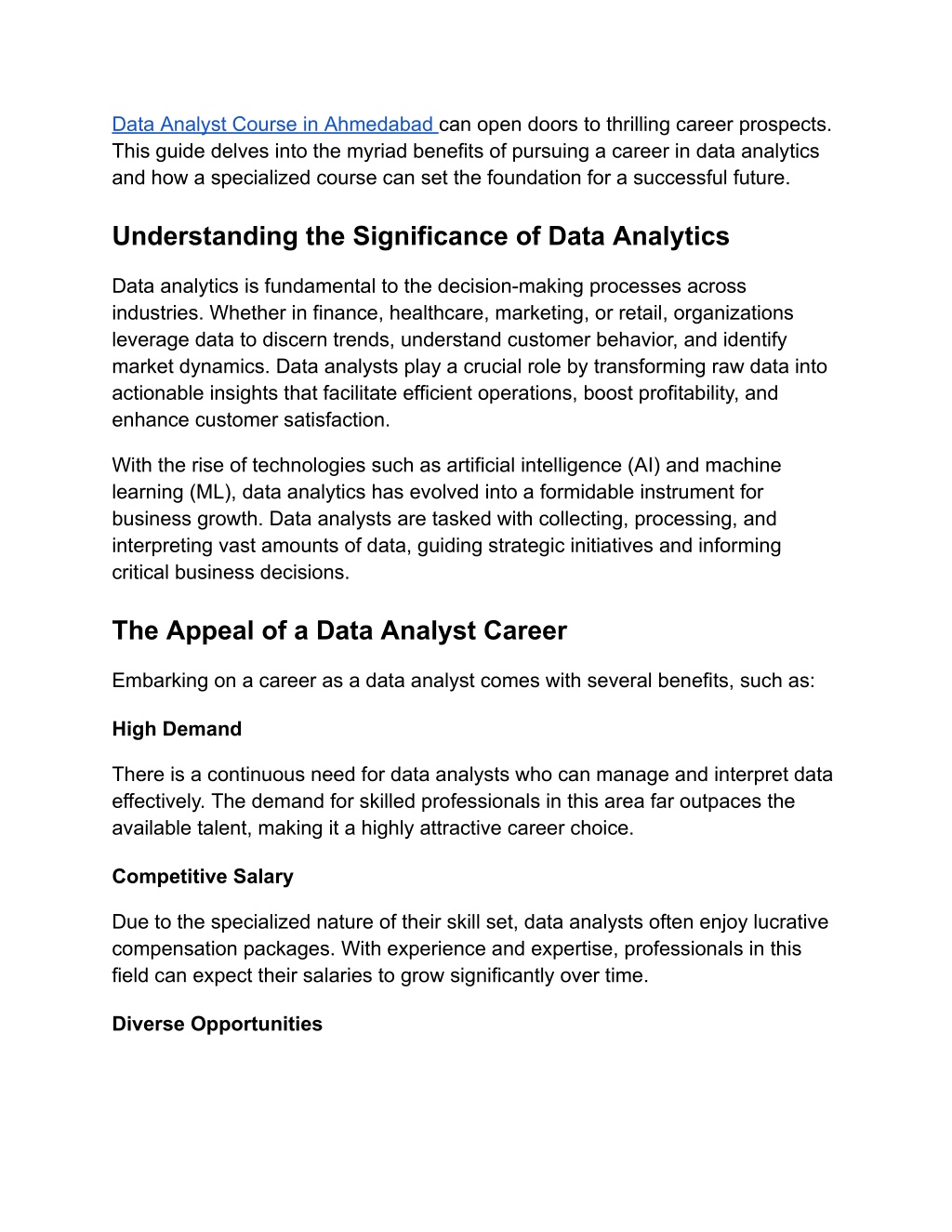 Data Analyst Course in Ahmedabad can open doors to thrilling career prospects. This guide delves into the myriad benefits of pursuing a career in data analytics and how a specialized course can set the foundation for a successful future.

Understanding the Significance of Data Analytics

Data analytics is fundamental to the decision-making processes across industries. Whether in finance, healthcare, marketing, or retail, organizations leverage data to discern trends, understand customer behavior, and identify market dynamics. Data analysts play a crucial role by transforming raw data into actionable insights that facilitate efficient operations, boost profitability, and enhance customer satisfaction.

With the rise of technologies such as artificial intelligence (AI) and machine learning (ML), data analytics has evolved into a formidable instrument for business growth. Data analysts are tasked with collecting, processing, and interpreting vast amounts of data, guiding strategic initiatives and informing critical business decisions.

The Appeal of a Data Analyst Career

Embarking on a career as a data analyst comes with several benefits, such as:

High Demand

There is a continuous need for data analysts who can manage and interpret data effectively. The demand for skilled professionals in this area far outpaces the available talent, making it a highly attractive career choice.

Competitive Salary

Due to the specialized nature of their skill set, data analysts often enjoy lucrative compensation packages. With experience and expertise, professionals in this field can expect their salaries to grow significantly over time.

Diverse Opportunities